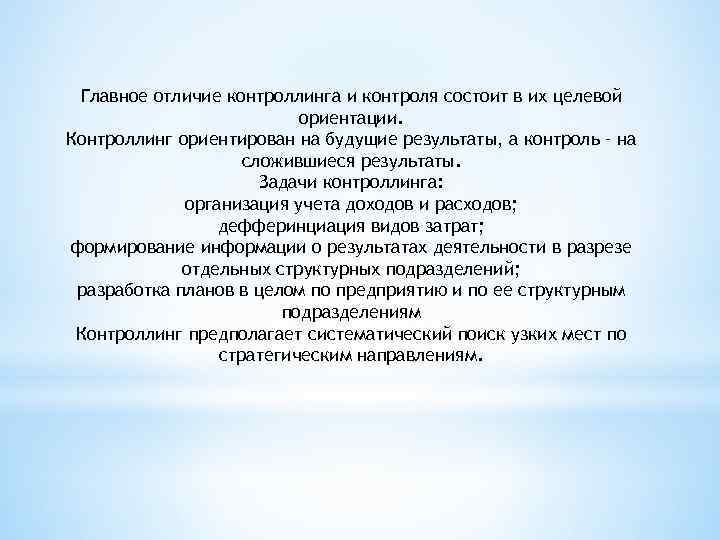 Главное отличие контроллинга и контроля состоит в их целевой ориентации.
Контроллинг ориентирован на будущие результаты, а контроль - на сложившиеся результаты.
Задачи контроллинга:
организация учета доходов и расходов;
дефферинциация видов затрат;
формирование информации о результатах деятельности в разрезе отдельных структурных подразделений;
разработка планов в целом по предприятию и по ее структурным подразделениям
Контроллинг предполагает систематический поиск узких мест по стратегическим направлениям.